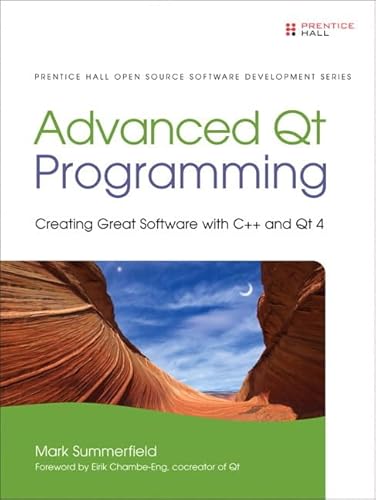 PRENTICE HALL

PRENTICE HALL OPEN SOURCE SOFTWARE DEVELOPMENT SERIES

Advanced Qt Programming

Creating Great Software with C++ and Qt 4

Mark Summerfield

Foreword by Eirik Chambe-Eng, cocreator of Qt